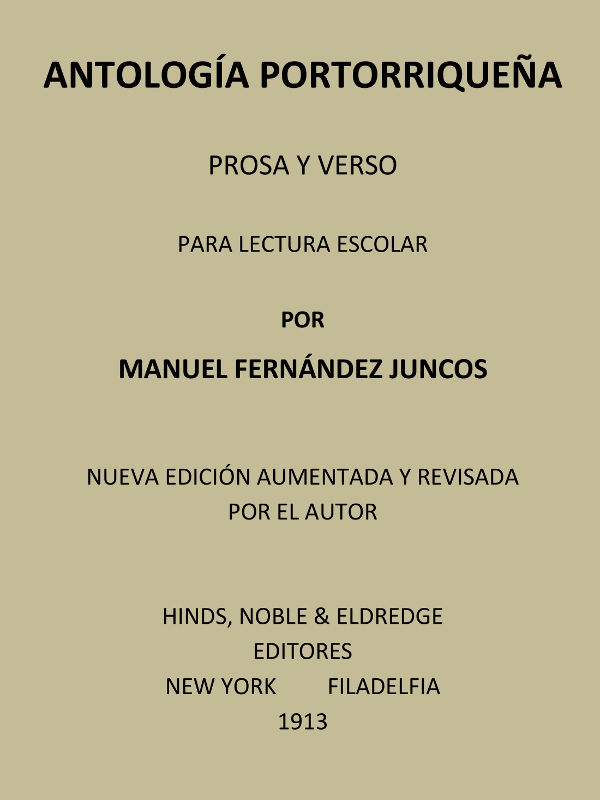 ANTOLOGÍA PORTORRIQUEÑA

PROSA Y VERSO

PARA LECTURA ESCOLAR

POR

MANUEL FERNÁNDEZ JUNCOS

NUEVA EDICIÓN AUMENTADA Y REVISADA
POR EL AUTOR

HINDS, NOBLE & ELDREDGE
EDITORES
NEW YORK FILADELFIA
1913